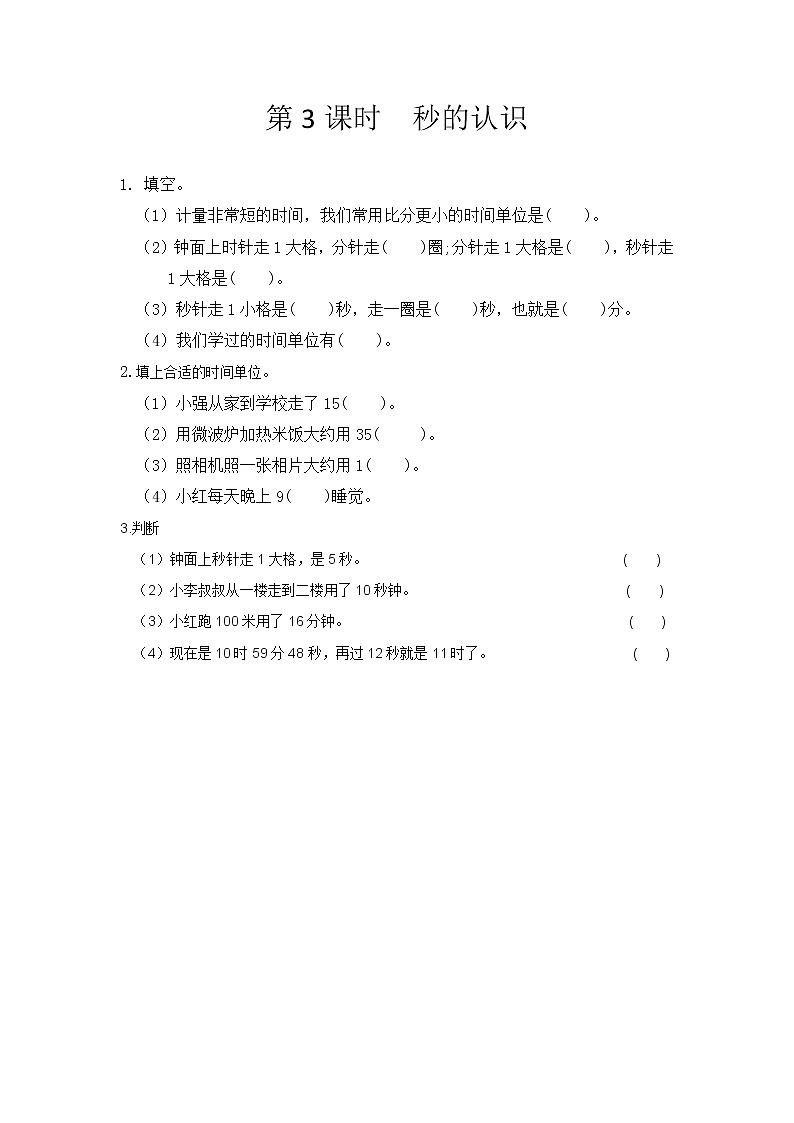 第 3 课时　秒的认识

1. 填空。

（1）计量非常短的时间，我们常用比分更小的时间单位是(　　)。

（2）钟面上时针走 1 大格，分针走(　　)圈;分针走 1 大格是(　　)，秒针走 1 大格是(　　)。

（3）秒针走 1 小格是(　　)秒，走一圈是(　　)秒，也就是(　　)分。

（4）我们学过的时间单位有(　　)。

2.填上合适的时间单位。

（1）小强从家到学校走了 15(　　)。

（2）用微波炉加热米饭大约用 35(　　)。

（3）照相机照一张相片大约用 1(　　)。

（4）小红每天晚上 9(　　)睡觉。

3 判断

（1）钟面上秒针走 1 大格，是 5 秒。　(　　)

（2）小李叔叔从一楼走到二楼用了 10 秒钟。　(　　)

（3）小红跑 100 米用了 16 分钟。　(　　)

（4）现在是 10 时 59 分 48 秒，再过 12 秒就是 11 时了。　(　　)